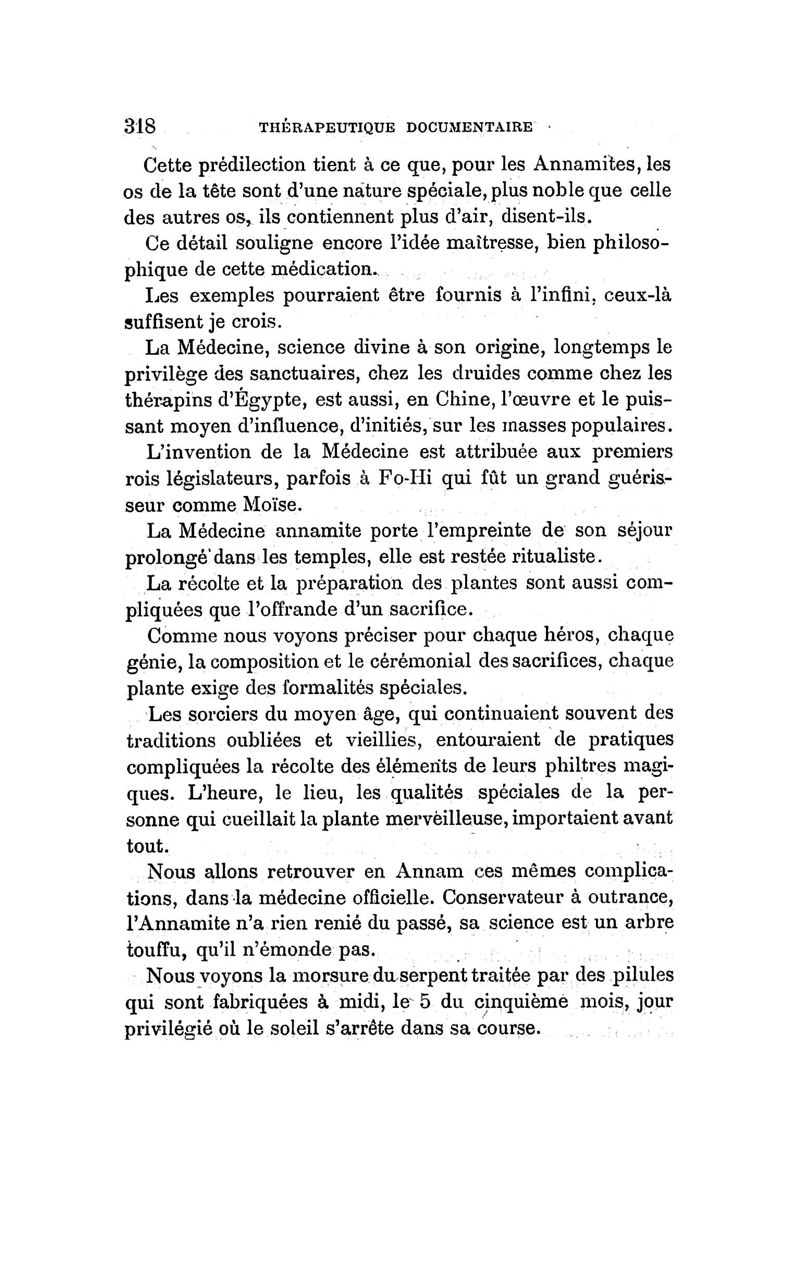 318 THÉRAPEUTIQUE DOCUMENTAIRE

Cette prédilection tient à ce que, pour les Annamites, les os de la tête sont d'une nature spéciale, plus noble que celle des autres os, ils contiennent plus d'air, disent-ils.

Ce détail souligne encore l'idée maîtresse, bien philosophique de cette médication.

Les exemples pourraient être fournis à l'infini, ceux-là suffisent je crois.

La Médecine, science divine à son origine, longtemps le privilège des sanctuaires, chez les druides comme chez les thérapins d'Égypte, est aussi, en Chine, l'œuvre et le puissant moyen d'influence, d'initiés, sur les masses populaires.

L'invention de la Médecine est attribuée aux premiers rois législateurs, parfois à Fo-Hi qui fût un grand guérisseur comme Moïse.

La Médecine annamite porte l'empreinte de son séjour prolongé dans les temples, elle est restée ritualiste.

La récolte et la préparation des plantes sont aussi compliquées que l'offrande d'un sacrifice.

Comme nous voyons préciser pour chaque héros, chaque génie, la composition et le cérémonial des sacrifices, chaque plante exige des formalités spéciales.

Les sorciers du moyen âge, qui continuaient souvent des traditions oubliées et vieillies, entouraient de pratiques compliquées la récolte des éléments de leurs philtres magiques. L'heure, le lieu, les qualités spéciales de la personne qui cueillait la plante merveilleuse, importaient avant tout.

Nous allons retrouver en Annam ces mêmes complications, dans la médecine officielle. Conservateur à outrance, l'Annamite n'a rien renié du passé, sa science est un arbre touffu, qu'il n'émonde pas.

Nous voyons la morsure du serpent traitée par des pilules qui sont fabriquées à midi, le 5 du cinquième mois, jour privilégié où le soleil s'arrête dans sa course.